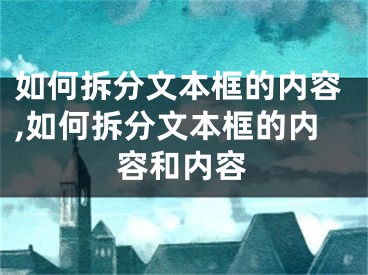 如何拆分文本框的内容,如何拆分文本框的内容和内容